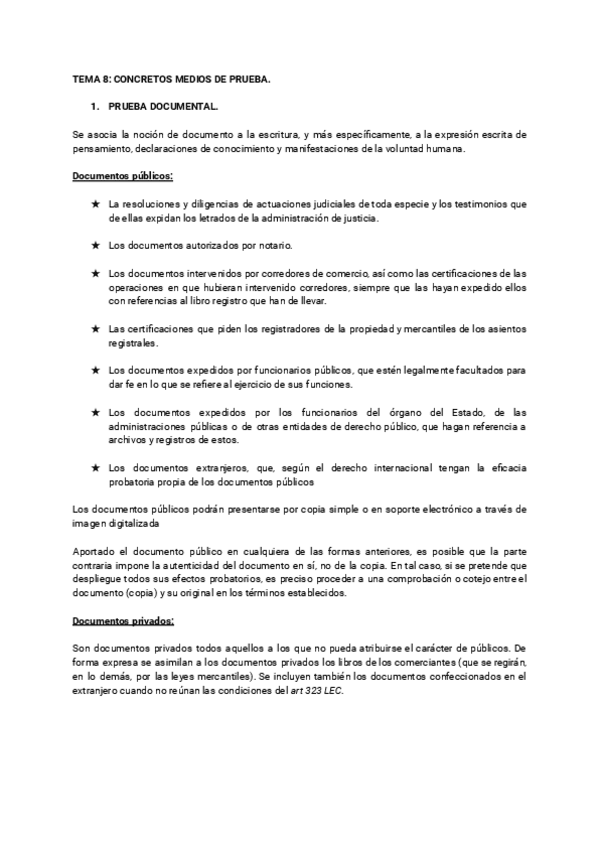 TEMA 8: CONCRETOS MEDIOS DE PRUEBA.

1. PRUEBA DOCUMENTAL.

Se asocia la noción de documento a la escritura, y más específicamente, a la expresión escrita de pensamiento, declaraciones de conocimiento y manifestaciones de la voluntad humana.

Documentos públicos:

★ La resoluciones y diligencias de actuaciones judiciales de toda especie y los testimonios que de ellas expidan los letrados de la administración de justicia.

★ Los documentos autorizados por notario.

★ Los documentos intervenidos por corredores de comercio, así como las certificaciones de las operaciones en que hubieran intervenido corredores, siempre que las hayan expedido ellos con referencias al libro registro que han de llevar.

★ Las certificaciones que piden los registradores de la propiedad y mercantiles de los asientos registrales.

★ Los documentos expedidos por funcionarios públicos, que estén legalmente facultados para dar fe en lo que se refiere al ejercicio de sus funciones.

★ Los documentos expedidos por los funcionarios del órgano del Estado, de las administraciones públicas o de otras entidades de derecho público, que hagan referencia a archivos y registros de estos.

★ Los documentos extranjeros, que, según el derecho internacional tengan la eficacia probatoria propia de los documentos públicos

Los documentos públicos podrán presentarse por copia simple o en soporte electrónico a través de imagen digitalizada

Aportado el documento público en cualquiera de las formas anteriores, es posible que la parte contraria impone la autenticidad del documento en sí, no de la copia. En tal caso, si se pretende que despliegue todos sus efectos probatorios, es preciso proceder a una comprobación o cotejo entre el documento (copia) y su original en los términos establecidos.

Documentos privados:

Son documentos privados todos aquellos a los que no pueda atribuirse el carácter de públicos. De forma expresa se asimilan a los documentos privados los libros de los comerciantes (que se regirán, en lo demás, por las leyes mercantiles). Se incluyen también los documentos confeccionados en el extranjero cuando no reúnan las condiciones del art 323 LEC.